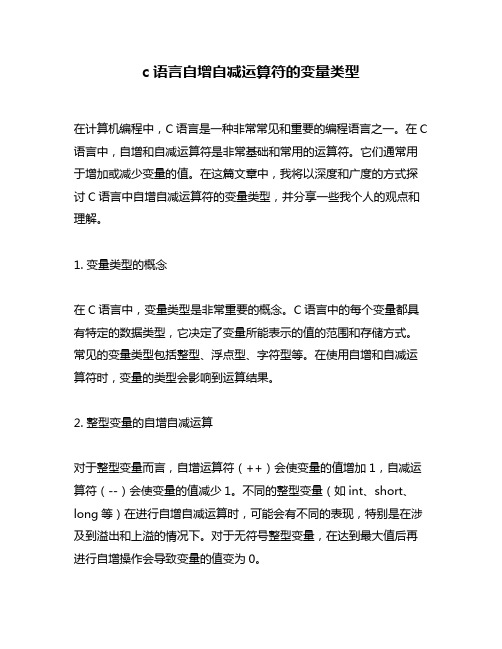 c 语言自增自减运算符的变量类型

在计算机编程中，C 语言是一种非常常见和重要的编程语言之一。在 C 语言中，自增和自减运算符是非常基础和常用的运算符。它们通常用于增加或减少变量的值。在这篇文章中，我将以深度和广度的方式探讨 C 语言中自增自减运算符的变量类型，并分享一些我个人的观点和理解。

1. 变量类型的概念

在 C 语言中，变量类型是非常重要的概念。C 语言中的每个变量都具有特定的数据类型，它决定了变量所能表示的值的范围和存储方式。常见的变量类型包括整型、浮点型、字符型等。在使用自增和自减运算符时，变量的类型会影响到运算结果。

2. 整型变量的自增自减运算

对于整型变量而言，自增运算符（++）会使变量的值增加 1，自减运算符（--）会使变量的值减少 1。不同的整型变量（如 int、short、long 等）在进行自增自减运算时，可能会有不同的表现，特别是在涉及到溢出和上溢的情况下。对于无符号整型变量，在达到最大值后再进行自增操作会导致变量的值变为 0。